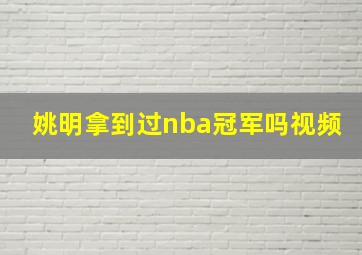 姚明拿到过nba冠军吗视频